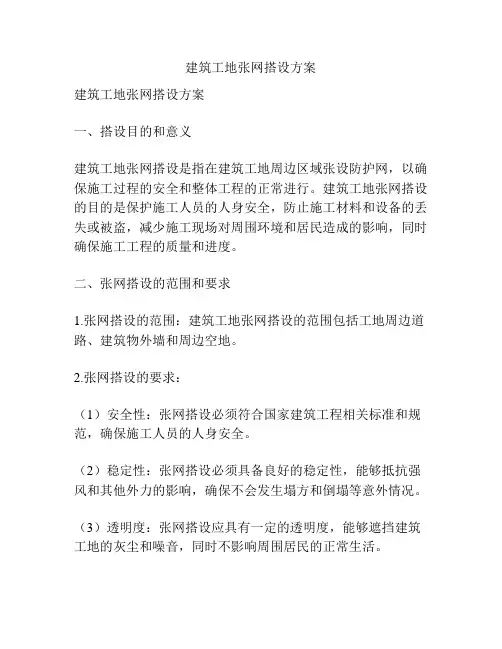 建筑工地张网搭设方案

建筑工地张网搭设方案

一、搭设目的和意义

建筑工地张网搭设是指在建筑工地周边区域张设防护网，以确保施工过程的安全和整体工程的正常进行。建筑工地张网搭设的目的是保护施工人员的人身安全，防止施工材料和设备的丢失或被盗，减少施工现场对周围环境和居民造成的影响，同时确保施工工程的质量和进度。

二、张网搭设的范围和要求

1.张网搭设的范围：建筑工地张网搭设的范围包括工地周边道路、建筑物外墙和周边空地。

2.张网搭设的要求：

（1）安全性：张网搭设必须符合国家建筑工程相关标准和规范，确保施工人员的人身安全。

（2）稳定性：张网搭设必须具备良好的稳定性，能够抵抗强风和其他外力的影响，确保不会发生塌方和倒塌等意外情况。

（3）透明度：张网搭设应具有一定的透明度，能够遮挡建筑工地的灰尘和噪音，同时不影响周围居民的正常生活。